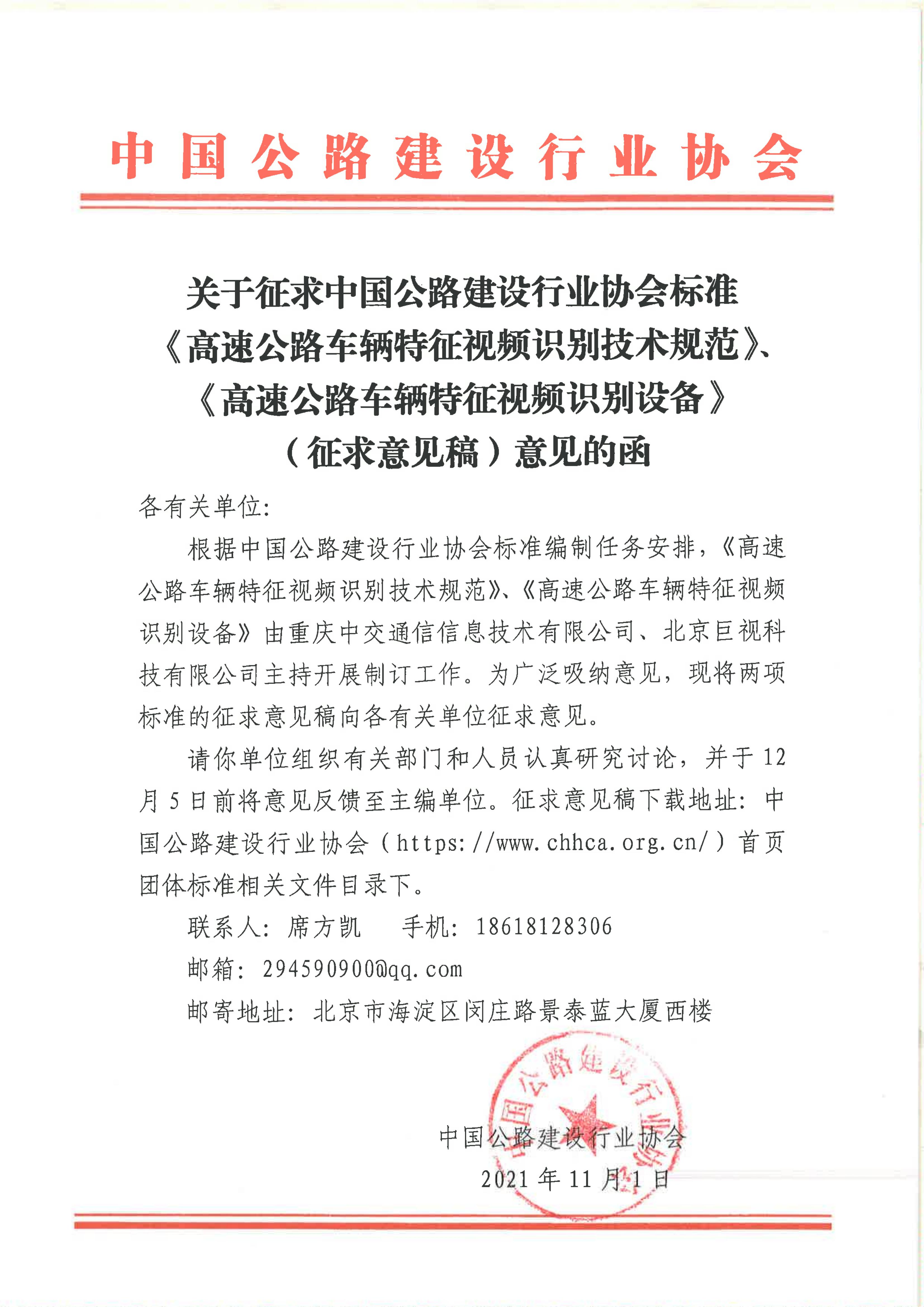 中国公路建设行业协会

关于征求中国公路建设行业协会标准《高速公路车辆特征视频识别技术规范》、《高速公路车辆特征视频识别设备》（征求意见稿）意见的函

各有关单位：

根据中国公路建设行业协会标准编制任务安排，《高速公路车辆特征视频识别技术规范》、《高速公路车辆特征视频识别设备》由重庆中交通信信息技术有限公司、北京巨视科技有限公司主持开展制订工作。为广泛吸纳意见，现将两项标准的征求意见稿向各有关单位征求意见。

请你单位组织有关部门和人员认真研究讨论，并于12月5日前将意见反馈至主编单位。征求意见稿下载地址：中国公路建设行业协会（https://www.chhca.org.cn/）首页团体标准相关文件目录下。

联系人：席方凯　　手机：18618128306

邮箱：294590900@qq.com

邮寄地址：北京市海淀区闵庄路景泰蓝大厦西楼

中国公路建设行业协会

中国公路建设行业协会
2021年11月1日